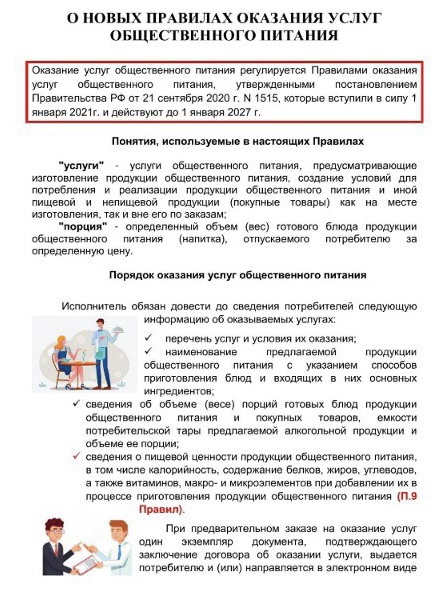 О НОВЫХ ПРАВИЛАХ ОКАЗАНИЯ УСЛУГ ОБЩЕСТВЕННОГО ПИТАНИЯ

Оказание услуг общественного питания регулируется Правилами оказания услуг общественного питания, утвержденными постановлением Правительства РФ от 21 сентября 2020 г. N 1515, которые вступили в силу 1 января 2021г. и действуют до 1 января 2027 г.

Понятия, используемые в настоящих Правилах

"услуги" - услуги общественного питания, предусматривающие изготовление продукции общественного питания, создание условий для потребления и реализации продукции общественного питания и иной пищевой и непищевой продукции (покупные товары) как на месте изготовления, так и вне его по заказам;

"порция" - определенный объем (вес) готового блюда продукции общественного питания (напитка), отпускаемого потребителю за определенную цену.

Порядок оказания услуг общественного питания

Исполнитель обязан довести до сведения потребителей следующую информацию об оказываемых услугах:

✓ перечень услуг и условия их оказания;

✓ наименование предлагаемой продукции общественного питания с указанием способов приготовления блюд и входящих в них основных ингредиентов;

✓ сведения об объеме (весе) порций готовых блюд продукции общественного питания и покупных товаров, емкости потребительской тары предлагаемой алкогольной продукции и объеме ее порции;

✓ сведения о пищевой ценности продукции общественного питания, в том числе калорийность, содержание белков, жиров, углеводов, а также витаминов, макро- и микроэлементов при добавлении их в процессе приготовления продукции общественного питания (П.9 Правил).

При предварительном заказе на оказание услуг один экземпляр документа, подтверждающего заключение договора об оказании услуги, выдается потребителю и (или) направляется в электронном виде